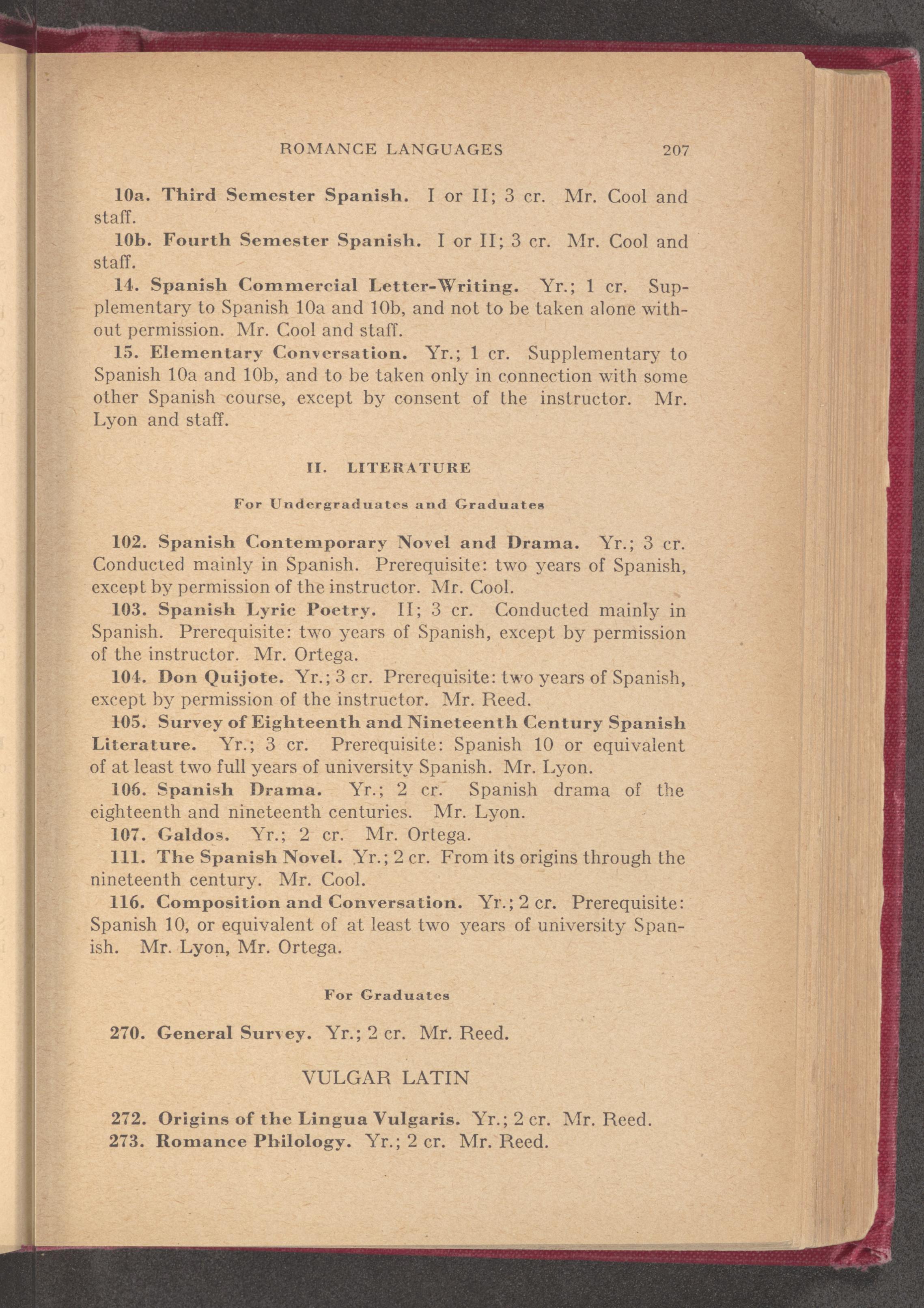 ROMANCE LANGUAGES 207

10a. Third Semester Spanish. I or II; 3 cr. Mr. Cool and staff.

10b. Fourth Semester Spanish. I or II; 3 cr. Mr. Cool and staff.

14. Spanish Commercial Letter-Writing. Yr.; 1 cr. Supplementary to Spanish 10a and 10b, and not to be taken alone without permission. Mr. Cool and staff.

15. Elementary Conversation. Yr.; 1 cr. Supplementary to Spanish 10a and 10b, and to be taken only in connection with some other Spanish course, except by consent of the instructor. Mr. Lyon and staff.

II. LITERATURE

For Undergraduates and Graduates

102. Spanish Contemporary Novel and Drama. Yr.; 3 cr. Conducted mainly in Spanish. Prerequisite: two years of Spanish, except by permission of the instructor. Mr. Cool.

103. Spanish Lyric Poetry. II; 3 cr. Conducted mainly in Spanish. Prerequisite: two years of Spanish, except by permission of the instructor. Mr. Ortega.

104. Don Quijote. Yr.; 3 cr. Prerequisite: two years of Spanish, except by permission of the instructor. Mr. Reed.

105. Survey of Eighteenth and Nineteenth Century Spanish Literature. Yr.; 3 cr. Prerequisite: Spanish 10 or equivalent of at least two full years of university Spanish. Mr. Lyon.

106. Spanish Drama. Yr.; 2 cr. Spanish drama of the eighteenth and nineteenth centuries. Mr. Lyon.

107. Galdos. Yr.; 2 cr. Mr. Ortega.

111. The Spanish Novel. Yr.; 2 cr. From its origins through the nineteenth century. Mr. Cool.

116. Composition and Conversation. Yr.; 2 cr. Prerequisite: Spanish 10, or equivalent of at least two years of university Spanish. Mr. Lyon, Mr. Ortega.

For Graduates

270. General Survey. Yr.; 2 cr. Mr. Reed.

VULGAR LATIN

272. Origins of the Lingua Vulgaris. Yr.; 2 cr. Mr. Reed.

273. Romance Philology. Yr.; 2 cr. Mr. Reed.